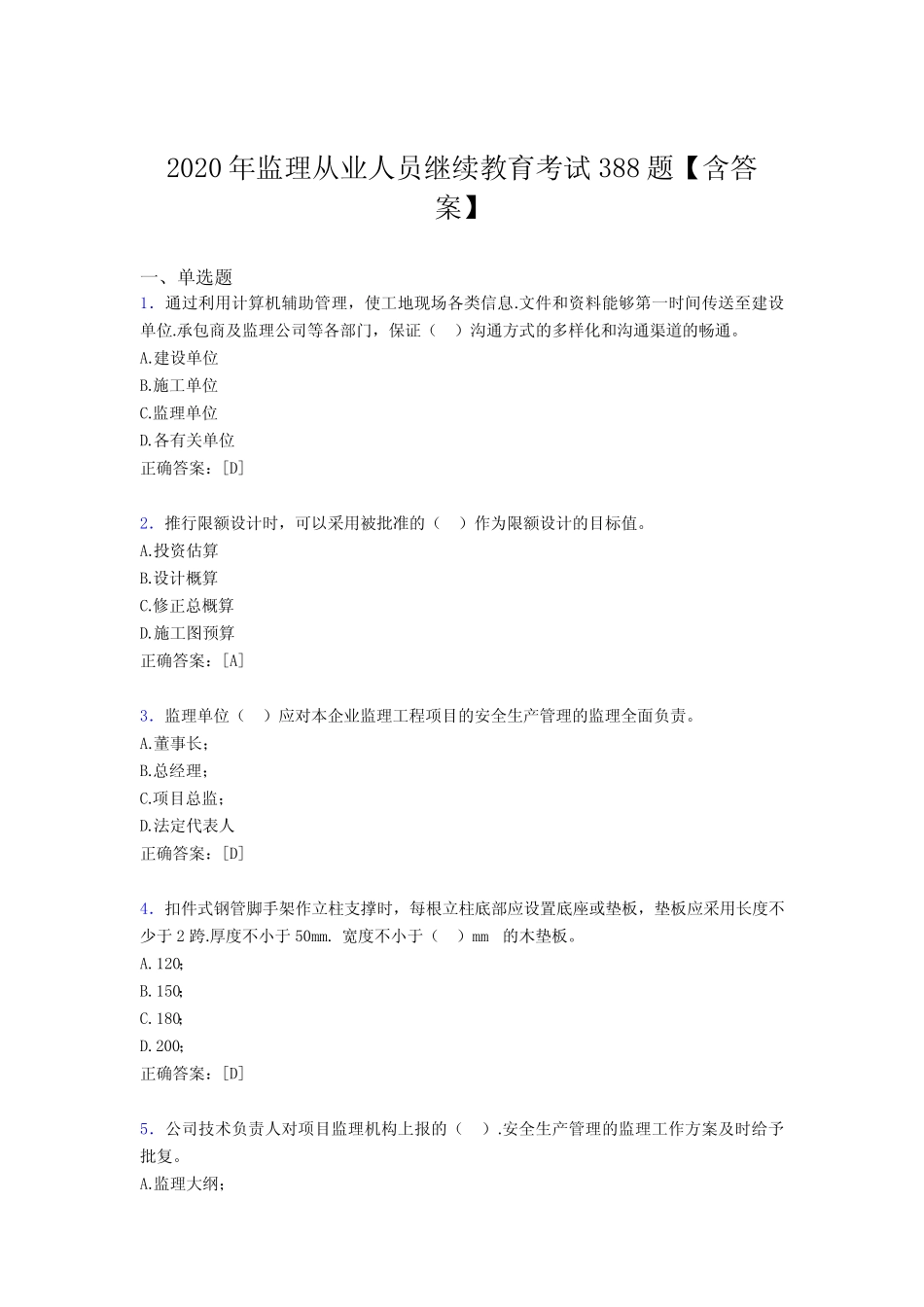 2020年监理从业人员继续教育考试388题【含答案】

一、单选题
1．通过利用计算机辅助管理，使工地现场各类信息.文件和资料能够第一时间传送至建设单位.承包商及监理公司等各部门，保证（ ）沟通方式的多样化和沟通渠道的畅通。
A.建设单位
B.施工单位
C.监理单位
D.各有关单位
正确答案：[D]

2．推行限额设计时，可以采用被批准的（ ）作为限额设计的目标值。
A.投资估算
B.设计概算
C.修正总概算
D.施工图预算
正确答案：[A]

3．监理单位（ ）应对本企业监理工程项目的安全生产管理的监理全面负责。
A.董事长；
B.总经理；
C.项目总监；
D.法定代表人
正确答案：[D]

4．扣件式钢管脚手架作立柱支撑时，每根立柱底部应设置底座或垫板，垫板应采用长度不少于2跨.厚度不小于50mm. 宽度不小于（ ）mm 的木垫板。
A.120;
B.150;
C.180;
D.200;
正确答案：[D]

5．公司技术负责人对项目监理机构上报的（ ）.安全生产管理的监理工作方案及时给予批复。
A.监理大纲；